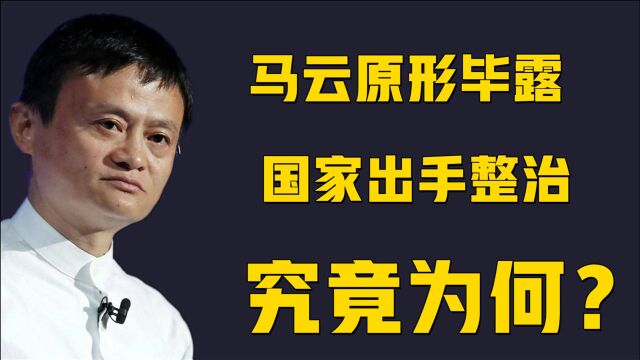 马云原形毕露

国家出手整治

究竟为何？